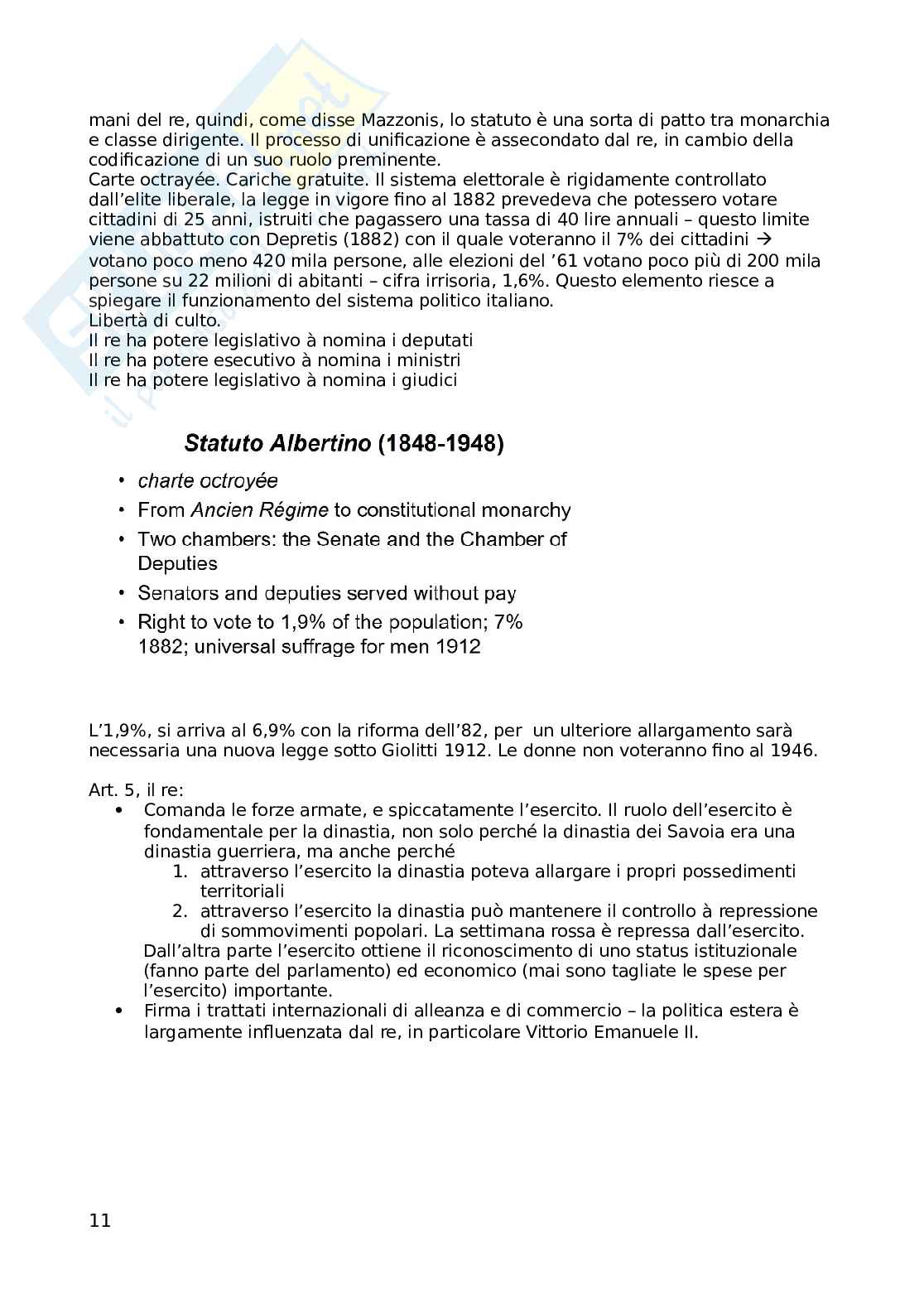 mani del re, quindi, come disse Mazzonis, lo statuto è una sorta di patto tra monarchia e classe dirigente. Il processo di unificazione è assecondato dal re, in cambio della codificazione di un suo ruolo preminente.
Carte octrayée. Cariche gratuite. Il sistema elettorale è rigidamente controllato dall'elite liberale, la legge in vigore fino al 1882 prevedeva che potessero votare cittadini di 25 anni, istruiti che pagassero una tassa di 40 lire annuali – questo limite viene abbattuto con Depretis (1882) con il quale voteranno il 7% dei cittadini → votano poco meno 420 mila persone, alle elezioni del '61 votano poco più di 200 mila persone su 22 milioni di abitanti – cifra irrisoria, 1,6%. Questo elemento riesce a spiegare il funzionamento del sistema politico italiano.
Libertà di culto.
Il re ha potere legislativo à nomina i deputati
Il re ha potere esecutivo à nomina i ministri
Il re ha potere legislativo à nomina i giudici

Statuto Albertino (1848-1948)
• charte octroyée
• From Ancien Régime to constitutional monarchy
• Two chambers: the Senate and the Chamber of Deputies
• Senators and deputies served without pay
• Right to vote to 1,9% of the population; 7% 1882; universal suffrage for men 1912

L'1,9%, si arriva al 6,9% con la riforma dell'82, per un ulteriore allargamento sarà necessaria una nuova legge sotto Giolitti 1912. Le donne non voteranno fino al 1946.

Art. 5, il re:
• Comanda le forze armate, e spiccatamente l'esercito. Il ruolo dell'esercito è fondamentale per la dinastia, non solo perché la dinastia dei Savoia era una dinastia guerriera, ma anche perché
1. attraverso l'esercito la dinastia poteva allargare i propri possedimenti territoriali
2. attraverso l'esercito la dinastia può mantenere il controllo à repressione di sommovimenti popolari. La settimana rossa è repressa dall'esercito.
Dall'altra parte l'esercito ottiene il riconoscimento di uno status istituzionale (fanno parte del parlamento) ed economico (mai sono tagliate le spese per l'esercito) importante.
• Firma i trattati internazionali di alleanza e di commercio – la politica estera è largamente influenzata dal re, in particolare Vittorio Emanuele II.

11